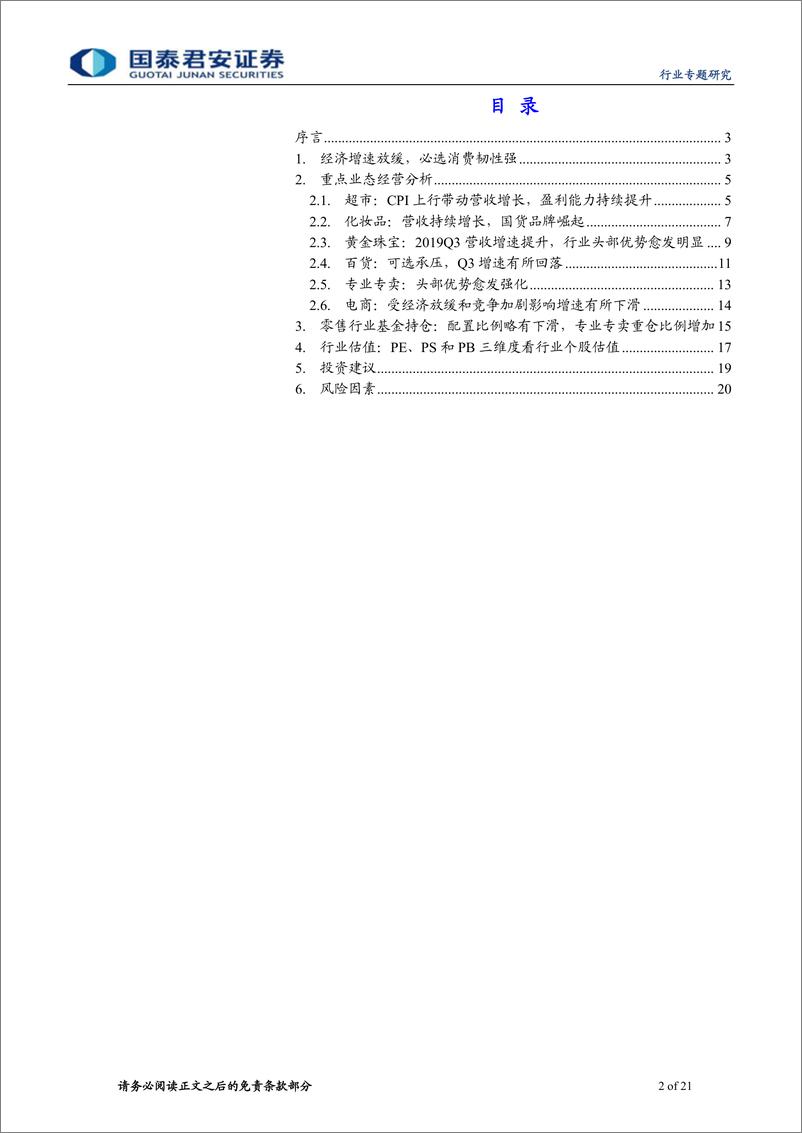 国泰君安证券
GUOTAI JUNAN SECURITIES

行业专题研究

目 录

序言 ........ 3
1. 经济增速放缓，必选消费韧性强 ........ 3
2. 重点业态经营分析 ........ 5
2.1. 超市：CPI 上行带动营收增长，盈利能力持续提升 ........ 5
2.2. 化妆品：营收持续增长，国货品牌崛起 ........ 7
2.3. 黄金珠宝：2019Q3 营收增速提升，行业头部优势愈发明显 .... 9
2.4. 百货：可选承压，Q3 增速有所回落 ........ 11
2.5. 专业专卖：头部优势愈发强化 ........ 13
2.6. 电商：受经济放缓和竞争加剧影响增速有所下滑 ........ 14
3. 零售行业基金持仓：配置比例略有下滑，专业专卖重仓比例增加 15
4. 行业估值：PE、PS 和 PB 三维度看行业个股估值 ........ 17
5. 投资建议 ........ 19
6. 风险因素 ........ 20

请务必阅读正文之后的免责条款部分

2 of 21